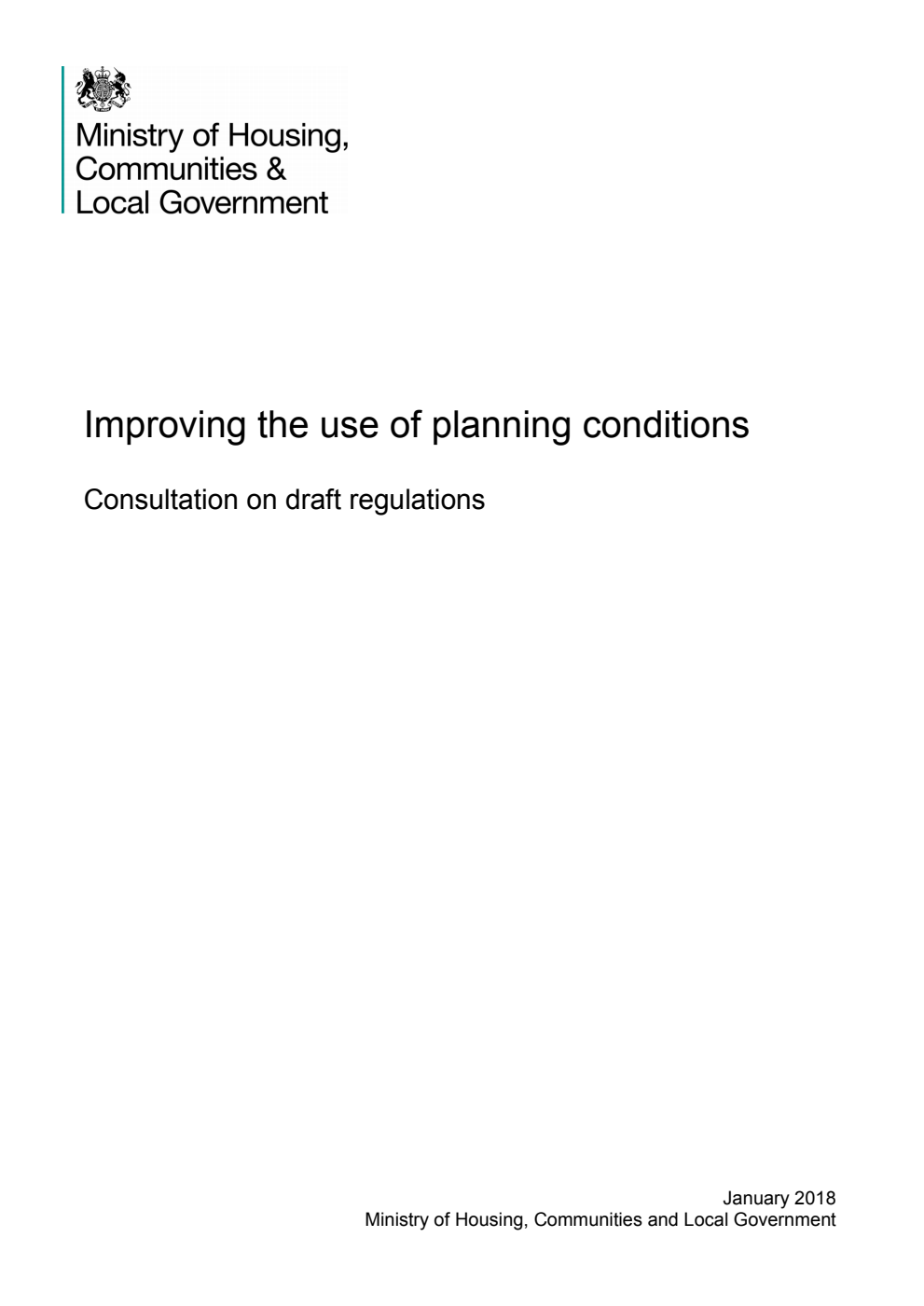 Ministry of Housing,
Communities &
Local Government

Improving the use of planning conditions

Consultation on draft regulations

January 2018
Ministry of Housing, Communities and Local Government